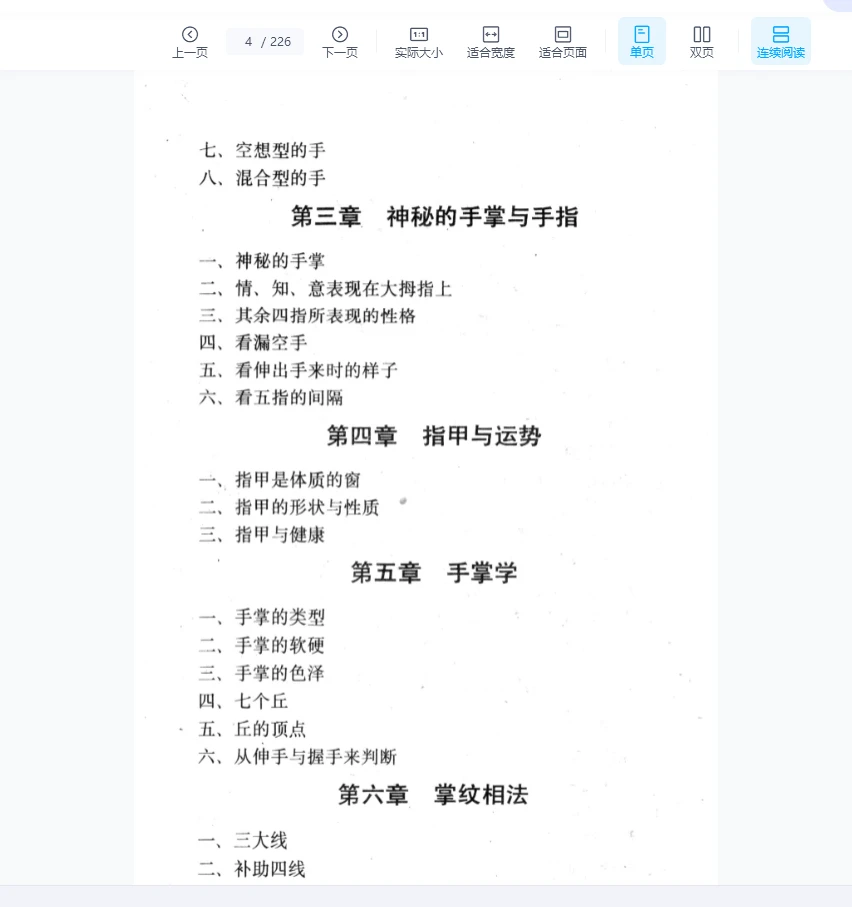 上一页 4 / 226 下一页 1:1 实际大小 适合宽度 适合页面 单页 双页 连续阅读

七、空想型的手
八、混合型的手

第三章 神秘的手掌与手指

一、神秘的手掌
二、情、知、意表现在大拇指上
三、其余四指所表现的性格
四、看漏空手
五、看伸出手来时的样子
六、看五指的间隔

第四章 指甲与运势

一、指甲是体质的窗
二、指甲的形状与性质
三、指甲与健康

第五章 手掌学

一、手掌的类型
二、手掌的软硬
三、手掌的色泽
四、七个丘
五、丘的顶点
六、从伸手与握手来判断

第六章 掌纹相法

一、三大线
二、补助四线